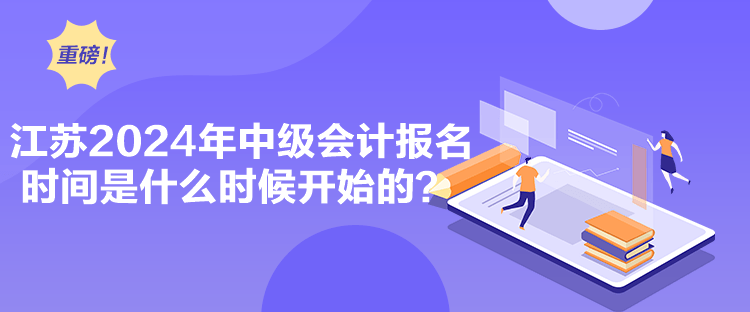 重磅！

江苏2024年中级会计报名时间是什么时候开始的？